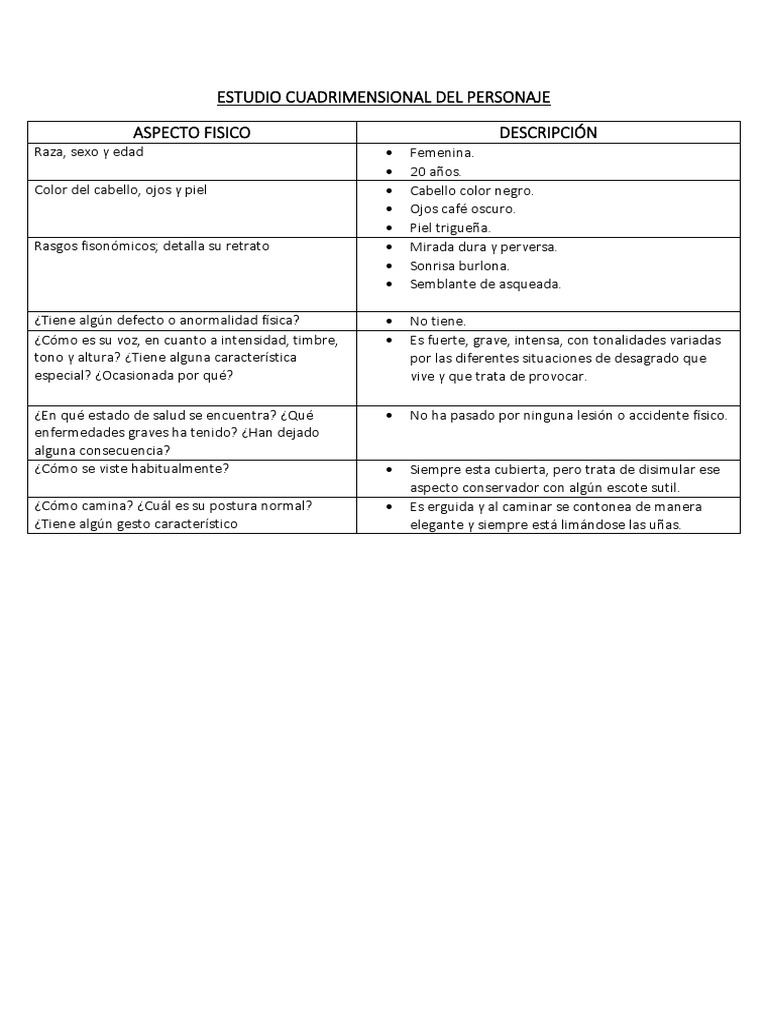 ESTUDIO CUADRIMENSIONAL DEL PERSONAJE

| ASPECTO FISICO | DESCRIPCIÓN |
|---|---|
| Raza, sexo y edad | • Femenina. • 20 años. |
| Color del cabello, ojos y piel | • Cabello color negro. • Ojos café oscuro. • Piel trigueña. |
| Rasgos fisonómicos; detalla su retrato | • Mirada dura y perversa. • Sonrisa burlona. • Semblante de asqueada. |
| ¿Tiene algún defecto o anormalidad física? | • No tiene. |
| ¿Cómo es su voz, en cuanto a intensidad, timbre, tono y altura? ¿Tiene alguna característica especial? ¿Ocasionada por qué? | • Es fuerte, grave, intensa, con tonalidades variadas por las diferentes situaciones de desagrado que vive y que trata de provocar. |
| ¿En qué estado de salud se encuentra? ¿Qué enfermedades graves ha tenido? ¿Han dejado alguna consecuencia? | • No ha pasado por ninguna lesión o accidente físico. |
| ¿Cómo se viste habitualmente? | • Siempre esta cubierta, pero trata de disimular ese aspecto conservador con algún escote sutil. |
| ¿Cómo camina? ¿Cuál es su postura normal? ¿Tiene algún gesto característico | • Es erguida y al caminar se contonea de manera elegante y siempre está limándose las uñas. |